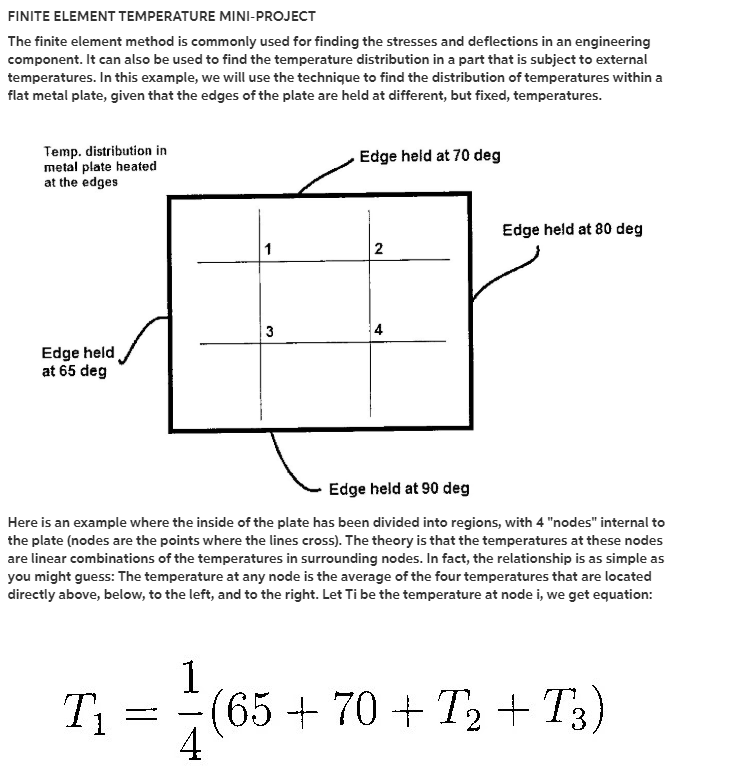 FINITE ELEMENT TEMPERATURE MINI-PROJECT

The finite element method is commonly used for finding the stresses and deflections in an engineering component. It can also be used to find the temperature distribution in a part that is subject to external temperatures. In this example, we will use the technique to find the distribution of temperatures within a flat metal plate, given that the edges of the plate are held at different, but fixed, temperatures.

Temp. distribution in metal plate heated at the edges

Edge held at 70 deg

Edge held at 80 deg

1

2

3

4

Edge held at 65 deg

Edge held at 90 deg

Here is an example where the inside of the plate has been divided into regions, with 4 "nodes" internal to the plate (nodes are the points where the lines cross). The theory is that the temperatures at these nodes are linear combinations of the temperatures in surrounding nodes. In fact, the relationship is as simple as you might guess: The temperature at any node is the average of the four temperatures that are located directly above, below, to the left, and to the right. Let Ti be the temperature at node i, we get equation:

$T_1 = \frac{1}{4}(65 + 70 + T_2 + T_3)$